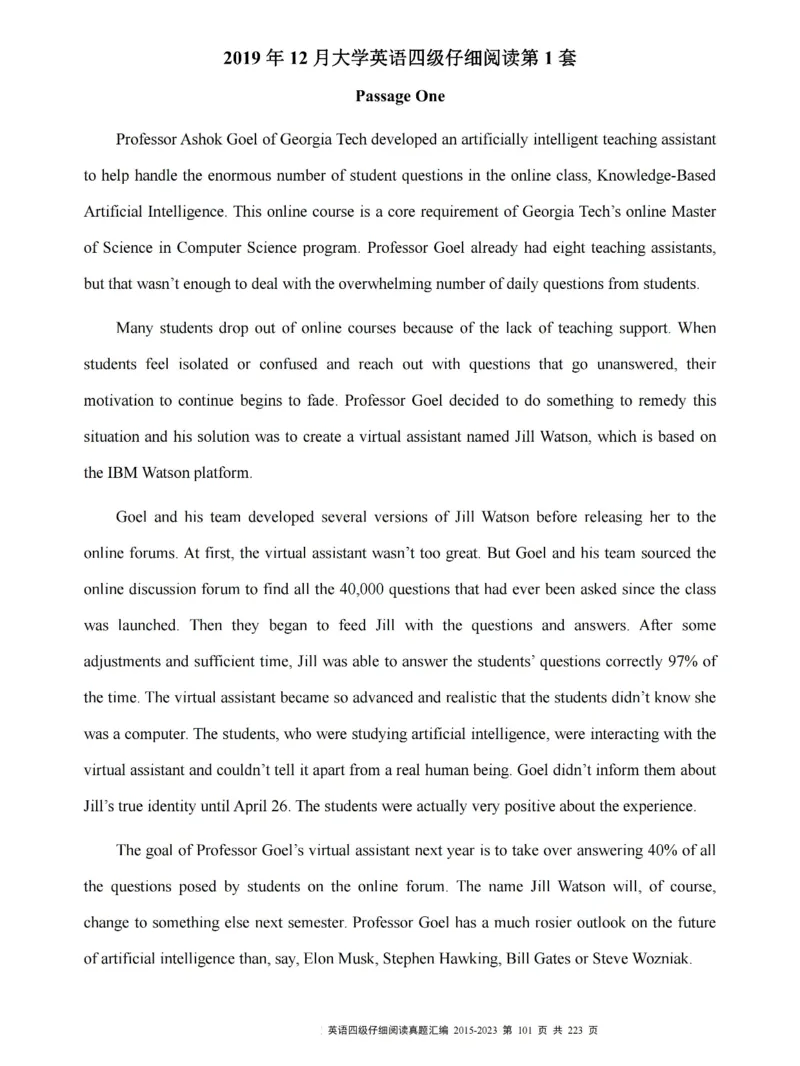 2019 年 12 月大学英语四级仔细阅读第 1 套

Passage One

Professor Ashok Goel of Georgia Tech developed an artificially intelligent teaching assistant to help handle the enormous number of student questions in the online class, Knowledge-Based Artificial Intelligence. This online course is a core requirement of Georgia Tech's online Master of Science in Computer Science program. Professor Goel already had eight teaching assistants, but that wasn't enough to deal with the overwhelming number of daily questions from students.

Many students drop out of online courses because of the lack of teaching support. When students feel isolated or confused and reach out with questions that go unanswered, their motivation to continue begins to fade. Professor Goel decided to do something to remedy this situation and his solution was to create a virtual assistant named Jill Watson, which is based on the IBM Watson platform.

Goel and his team developed several versions of Jill Watson before releasing her to the online forums. At first, the virtual assistant wasn't too great. But Goel and his team sourced the online discussion forum to find all the 40,000 questions that had ever been asked since the class was launched. Then they began to feed Jill with the questions and answers. After some adjustments and sufficient time, Jill was able to answer the students' questions correctly 97% of the time. The virtual assistant became so advanced and realistic that the students didn't know she was a computer. The students, who were studying artificial intelligence, were interacting with the virtual assistant and couldn't tell it apart from a real human being. Goel didn't inform them about Jill's true identity until April 26. The students were actually very positive about the experience.

The goal of Professor Goel's virtual assistant next year is to take over answering 40% of all the questions posed by students on the online forum. The name Jill Watson will, of course, change to something else next semester. Professor Goel has a much rosier outlook on the future of artificial intelligence than, say, Elon Musk, Stephen Hawking, Bill Gates or Steve Wozniak.

英语四级仔细阅读真题汇编 2015-2023 第 101 页 共 223 页